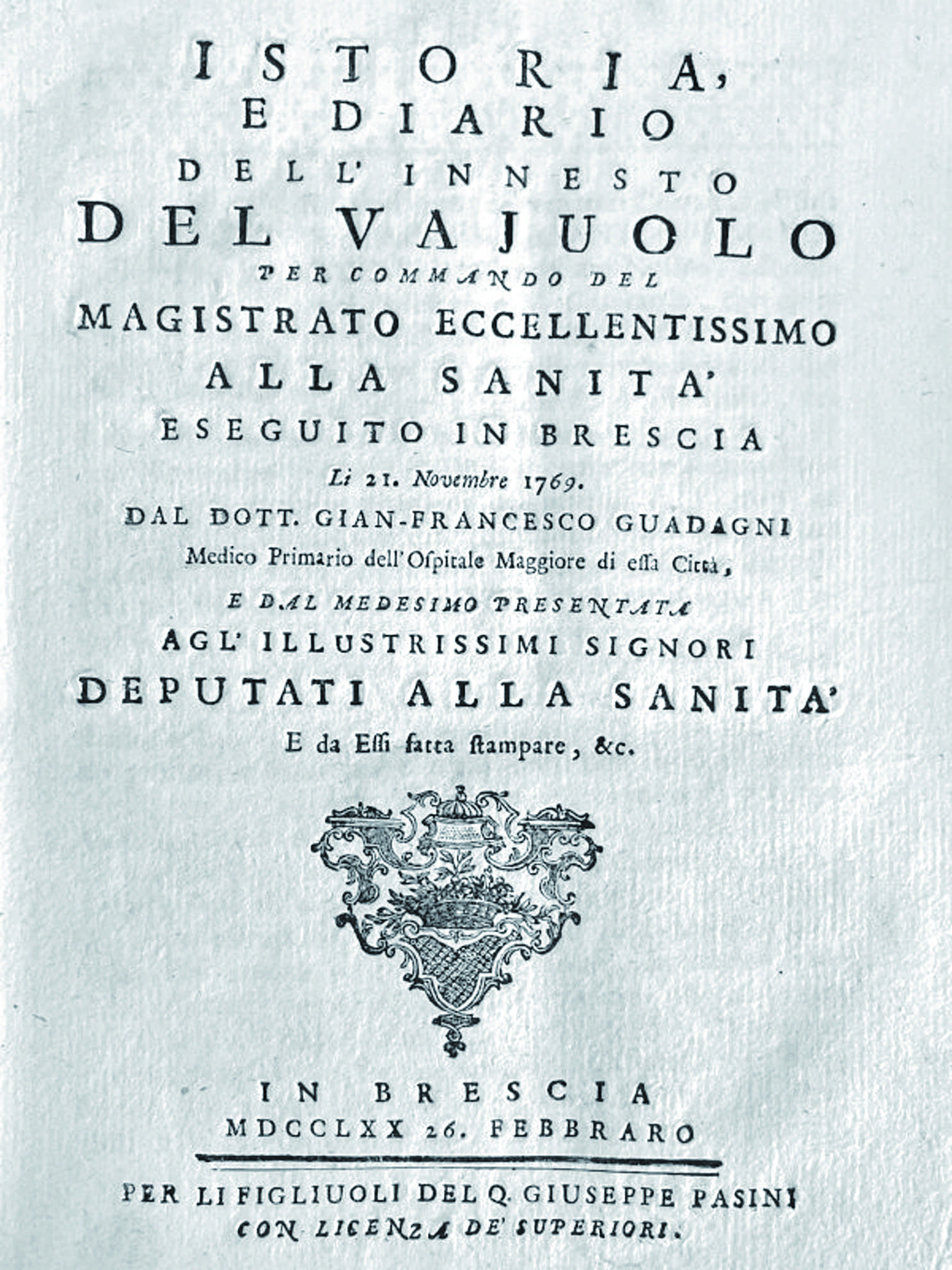 ISTORIA,
E DIARIO
DELL' INNESTO
DEL VAJUOLO
PER COMMANDO DEL
MAGISTRATO ECCELLENTISSIMO
ALLA SANITA'
ESEGUITO IN BRESCIA
Li 21. Novembre 1769.
DAL DOTT. GIAN-FRANCESCO GUADAGNI
Medico Primario dell'Ospitale Maggiore di essa Città,
E DAL MEDESIMO PRESENTATA
AGL' ILLUSTRISSIMI SIGNORI
DEPUTATI ALLA SANITA'
E da Essi fatta stampare, &c.

IN BRESCIA
MDCCLXX 26. FEBBRARO

PER LI FIGLIUOLI DEL Q. GIUSEPPE PASINI
CON LICENZA DE' SUPERIORI.